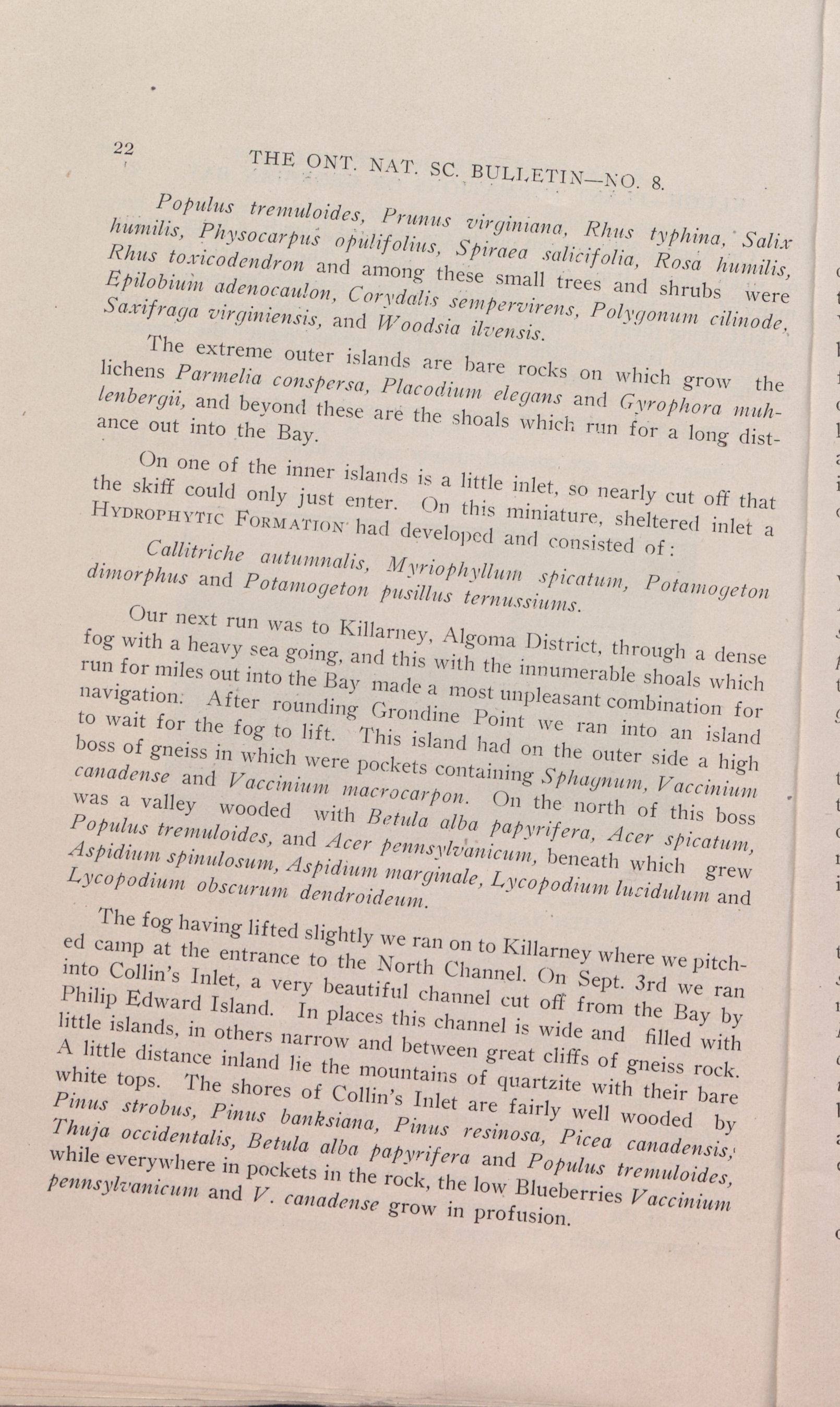 22 THE ONT. NAT. SC. BULLETIN—NO. 8.

Populus tremuloides, Prunus virginiana, Rhus typhina, Salix humilis, Physocarpus opulifolius, Spiraea salicifolia, Rosa humilis, Rhus toxicodendron and among these small trees and shrubs were Epilobium adenocaulon, Corydalis sempervirens, Polygonum cilinode, Saxifraga virginiensis, and Woodsia ilvensis.

The extreme outer islands are bare rocks on which grow the lichens Parmelia conspersa, Placodium elegans and Gyrophora muhlenbergii, and beyond these are the shoals which run for a long distance out into the Bay.

On one of the inner islands is a little inlet, so nearly cut off that the skiff could only just enter. On this miniature, sheltered inlet a HYDROPHYTIC FORMATION had developed and consisted of:

Callitriche autumnalis, Myriophyllum spicatum, Potamogeton dimorphus and Potamogeton pusillus ternussiums.

Our next run was to Killarney, Algoma District, through a dense fog with a heavy sea going, and this with the innumerable shoals which run for miles out into the Bay made a most unpleasant combination for navigation. After rounding Grondine Point we ran into an island to wait for the fog to lift. This island had on the outer side a high boss of gneiss in which were pockets containing Sphagnum, Vaccinium canadense and Vaccinium macrocarpon. On the north of this boss was a valley wooded with Betula alba papyrifera, Acer spicatum, Populus tremuloides, and Acer pennsylvanicum, beneath which grew Aspidium spinulosum, Aspidium marginale, Lycopodium lucidulum and Lycopodium obscurum dendroideum.

The fog having lifted slightly we ran on to Killarney where we pitched camp at the entrance to the North Channel. On Sept. 3rd we ran into Collin's Inlet, a very beautiful channel cut off from the Bay by Philip Edward Island. In places this channel is wide and filled with little islands, in others narrow and between great cliffs of gneiss rock. A little distance inland lie the mountains of quartzite with their bare white tops. The shores of Collin's Inlet are fairly well wooded by Pinus strobus, Pinus banksiana, Pinus resinosa, Picea canadensis, Thuja occidentalis, Betula alba papyrifera and Populus tremuloides, while everywhere in pockets in the rock, the low Blueberries Vaccinium pennsylvanicum and V. canadense grow in profusion.